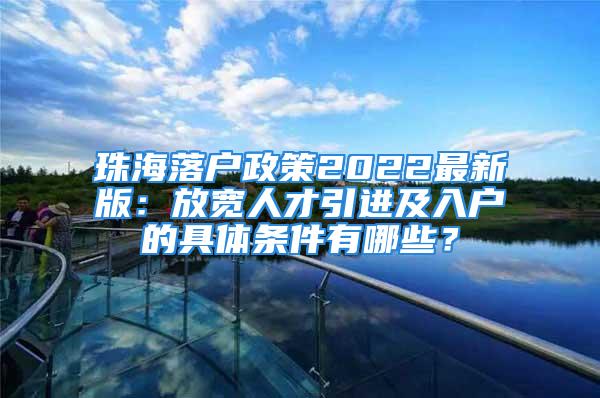 珠海落户政策2022最新版：放宽人才引进及入户的具体条件有哪些？